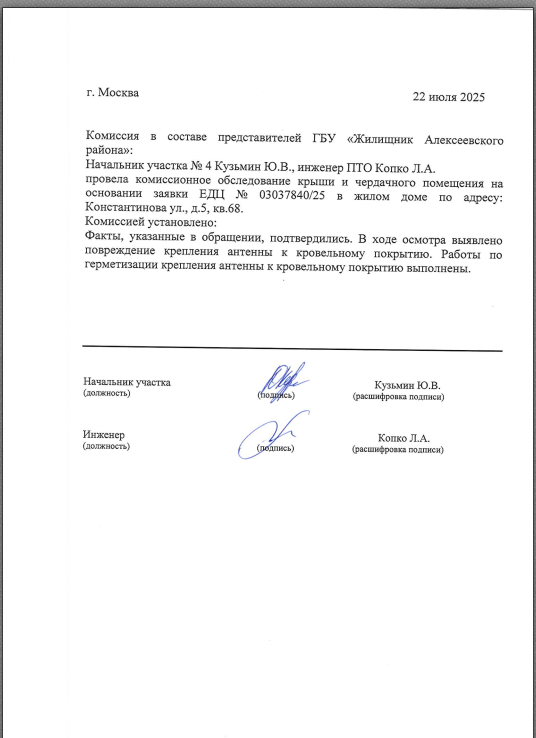 г. Москва

22 июля 2025

Комиссия в составе представителей ГБУ «Жилищник Алексеевского района»:
Начальник участка № 4 Кузьмин Ю.В., инженер ПТО Копко Л.А.
провела комиссионное обследование крыши и чердачного помещения на основании заявки ЕДЦ № 03037840/25 в жилом доме по адресу: Константинова ул., д.5, кв.68.
Комиссией установлено:
Факты, указанные в обращении, подтвердились. В ходе осмотра выявлено повреждение крепления антенны к кровельному покрытию. Работы по герметизации крепления антенны к кровельному покрытию выполнены.

Начальник участка
(должность)

(подпись)

Кузьмин Ю.В.
(расшифровка подписи)

Инженер
(должность)

(подпись)

Копко Л.А.
(расшифровка подписи)